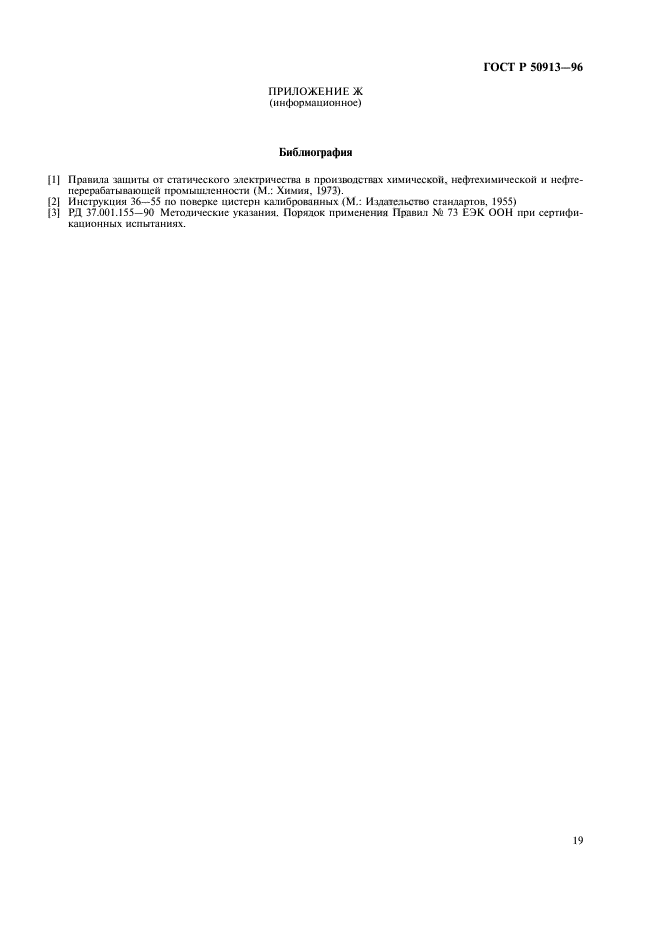 ГОСТ Р 50913—96

ПРИЛОЖЕНИЕ Ж
(информационное)

Библиография

[1] Правила защиты от статического электричества в производствах химической, нефтехимической и нефтеперерабатывающей промышленности (М.: Химия, 1973).
[2] Инструкция 36—55 по поверке цистерн калиброванных (М.: Издательство стандартов, 1955)
[3] РД 37.001.155—90 Методические указания. Порядок применения Правил № 73 ЕЭК ООН при сертификационных испытаниях.

19